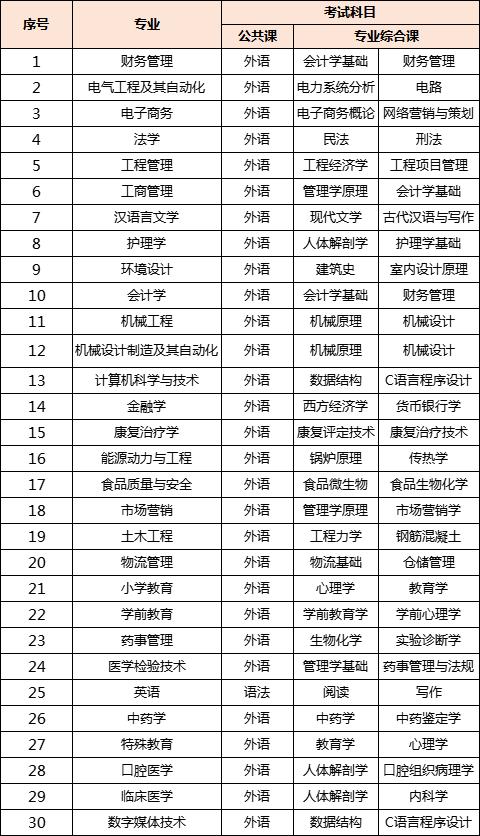 | 序号 | 专业 | 考试科目 | | |
|---|---|---|---|---|
| | | 公共课 | 专业综合课 | |
| 1 | 财务管理 | 外语 | 会计学基础 | 财务管理 |
| 2 | 电气工程及其自动化 | 外语 | 电力系统分析 | 电路 |
| 3 | 电子商务 | 外语 | 电子商务概论 | 网络营销与策划 |
| 4 | 法学 | 外语 | 民法 | 刑法 |
| 5 | 工程管理 | 外语 | 工程经济学 | 工程项目管理 |
| 6 | 工商管理 | 外语 | 管理学原理 | 会计学基础 |
| 7 | 汉语言文学 | 外语 | 现代文学 | 古代汉语与写作 |
| 8 | 护理学 | 外语 | 人体解剖学 | 护理学基础 |
| 9 | 环境设计 | 外语 | 建筑史 | 室内设计原理 |
| 10 | 会计学 | 外语 | 会计学基础 | 财务管理 |
| 11 | 机械工程 | 外语 | 机械原理 | 机械设计 |
| 12 | 机械设计制造及其自动化 | 外语 | 机械原理 | 机械设计 |
| 13 | 计算机科学与技术 | 外语 | 数据结构 | C语言程序设计 |
| 14 | 金融学 | 外语 | 西方经济学 | 货币银行学 |
| 15 | 康复治疗学 | 外语 | 康复评定技术 | 康复治疗技术 |
| 16 | 能源动力与工程 | 外语 | 锅炉原理 | 传热学 |
| 17 | 食品质量与安全 | 外语 | 食品微生物 | 食品生物化学 |
| 18 | 市场营销 | 外语 | 管理学原理 | 市场营销学 |
| 19 | 土木工程 | 外语 | 工程力学 | 钢筋混凝土 |
| 20 | 物流管理 | 外语 | 物流基础 | 仓储管理 |
| 21 | 小学教育 | 外语 | 心理学 | 教育学 |
| 22 | 学前教育 | 外语 | 学前教育学 | 学前心理学 |
| 23 | 药事管理 | 外语 | 生物化学 | 实验诊断学 |
| 24 | 医学检验技术 | 外语 | 管理学基础 | 药事管理与法规 |
| 25 | 英语 | 语法 | 阅读 | 写作 |
| 26 | 中药学 | 外语 | 中药学 | 中药鉴定学 |
| 27 | 特殊教育 | 外语 | 教育学 | 心理学 |
| 28 | 口腔医学 | 外语 | 人体解剖学 | 口腔组织病理学 |
| 29 | 临床医学 | 外语 | 人体解剖学 | 内科学 |
| 30 | 数字媒体技术 | 外语 | 数据结构 | C语言程序设计 |